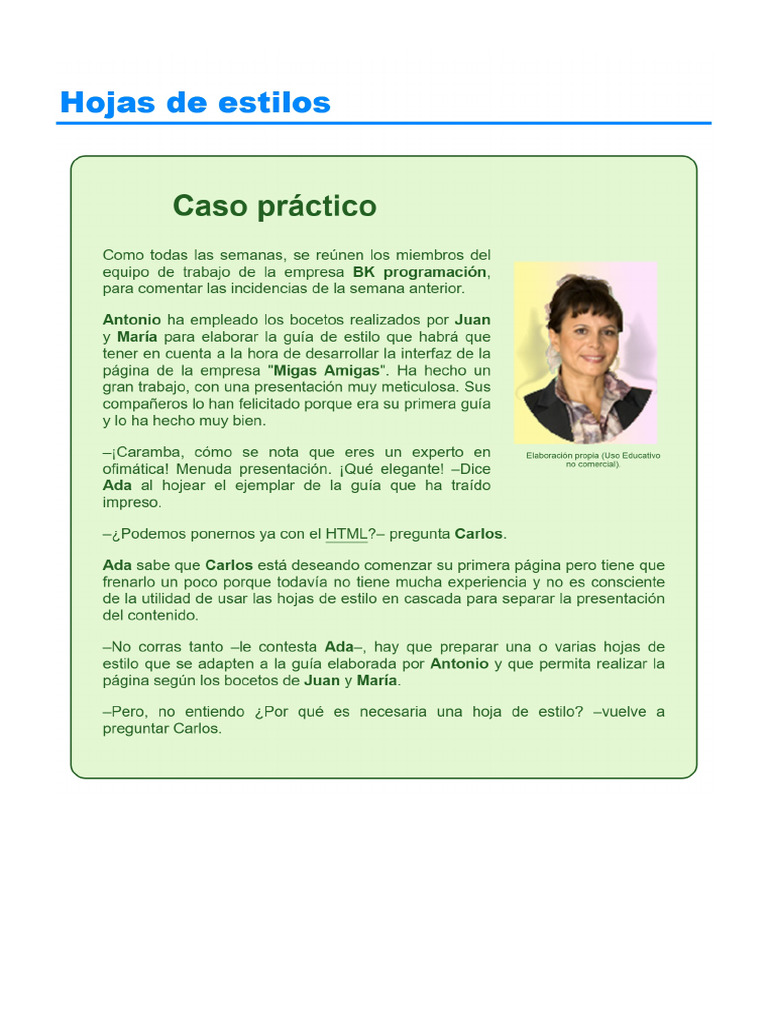 Hojas de estilos

Caso práctico

Como todas las semanas, se reúnen los miembros del equipo de trabajo de la empresa BK programación, para comentar las incidencias de la semana anterior.

Antonio ha empleado los bocetos realizados por Juan y María para elaborar la guía de estilo que habrá que tener en cuenta a la hora de desarrollar la interfaz de la página de la empresa "Migas Amigas". Ha hecho un gran trabajo, con una presentación muy meticulosa. Sus compañeros lo han felicitado porque era su primera guía y lo ha hecho muy bien.

–¡Caramba, cómo se nota que eres un experto en ofimática! Menuda presentación. ¡Qué elegante! –Dice Ada al hojear el ejemplar de la guía que ha traído impreso.

Elaboración propia (Uso Educativo no comercial).

–¿Podemos ponernos ya con el HTML?– pregunta Carlos.

Ada sabe que Carlos está deseando comenzar su primera página pero tiene que frenarlo un poco porque todavía no tiene mucha experiencia y no es consciente de la utilidad de usar las hojas de estilo en cascada para separar la presentación del contenido.

–No corras tanto –le contesta Ada–, hay que preparar una o varias hojas de estilo que se adapten a la guía elaborada por Antonio y que permita realizar la página según los bocetos de Juan y María.

–Pero, no entiendo ¿Por qué es necesaria una hoja de estilo? –vuelve a preguntar Carlos.